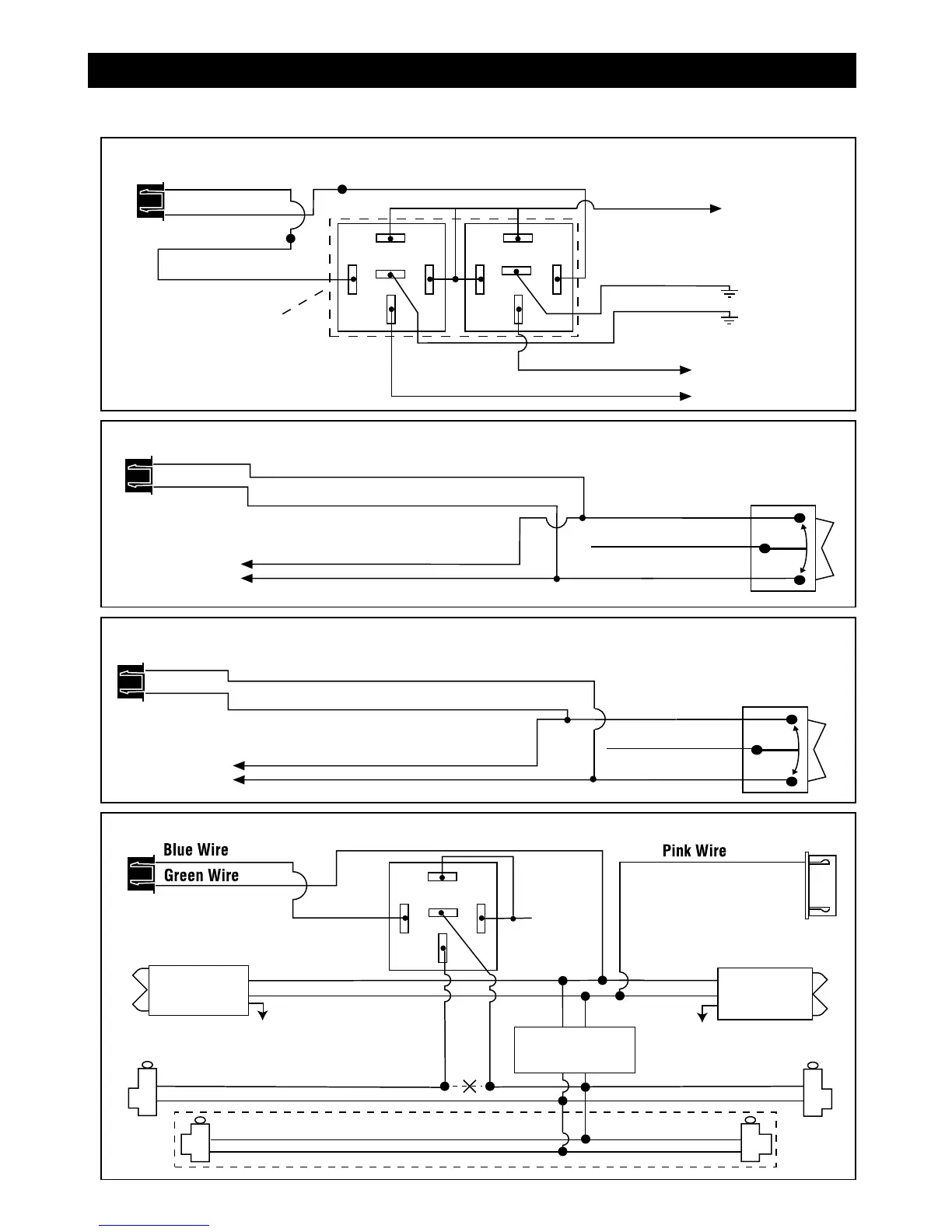 Blue Wire
Green Wire
Pink Wire